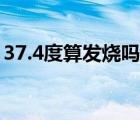 37.4度算发烧吗